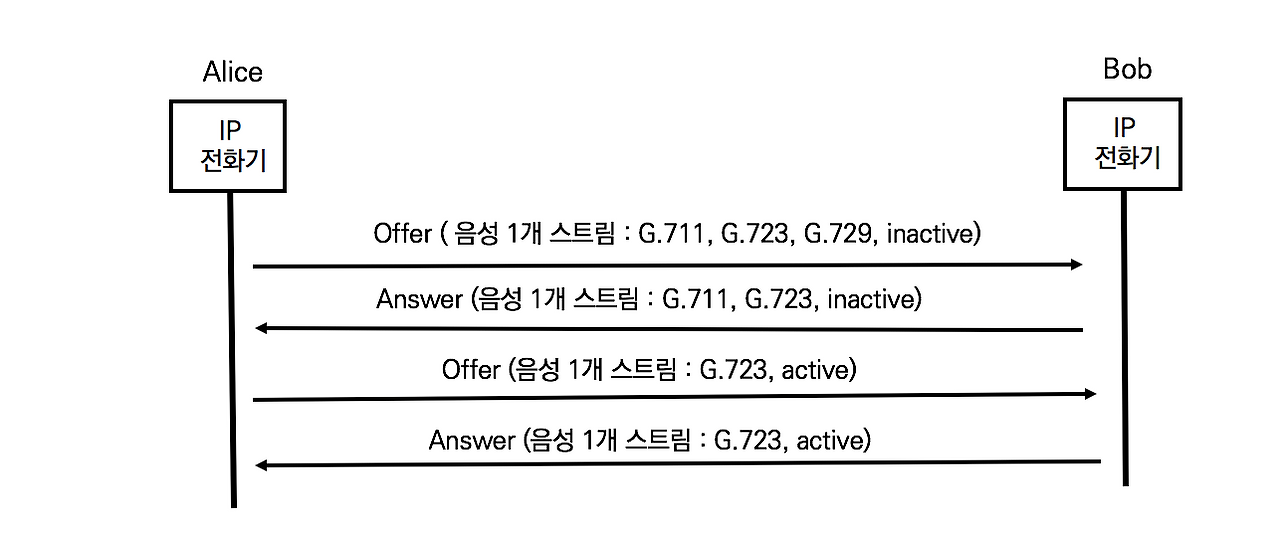 Alice

IP
전화기

Bob

IP
전화기

Offer ( 음성 1개 스트림 : G.711, G.723, G.729, inactive)

Answer (음성 1개 스트림 : G.711, G.723, inactive)

Offer (음성 1개 스트림 : G.723, active)

Answer (음성 1개 스트림 : G.723, active)